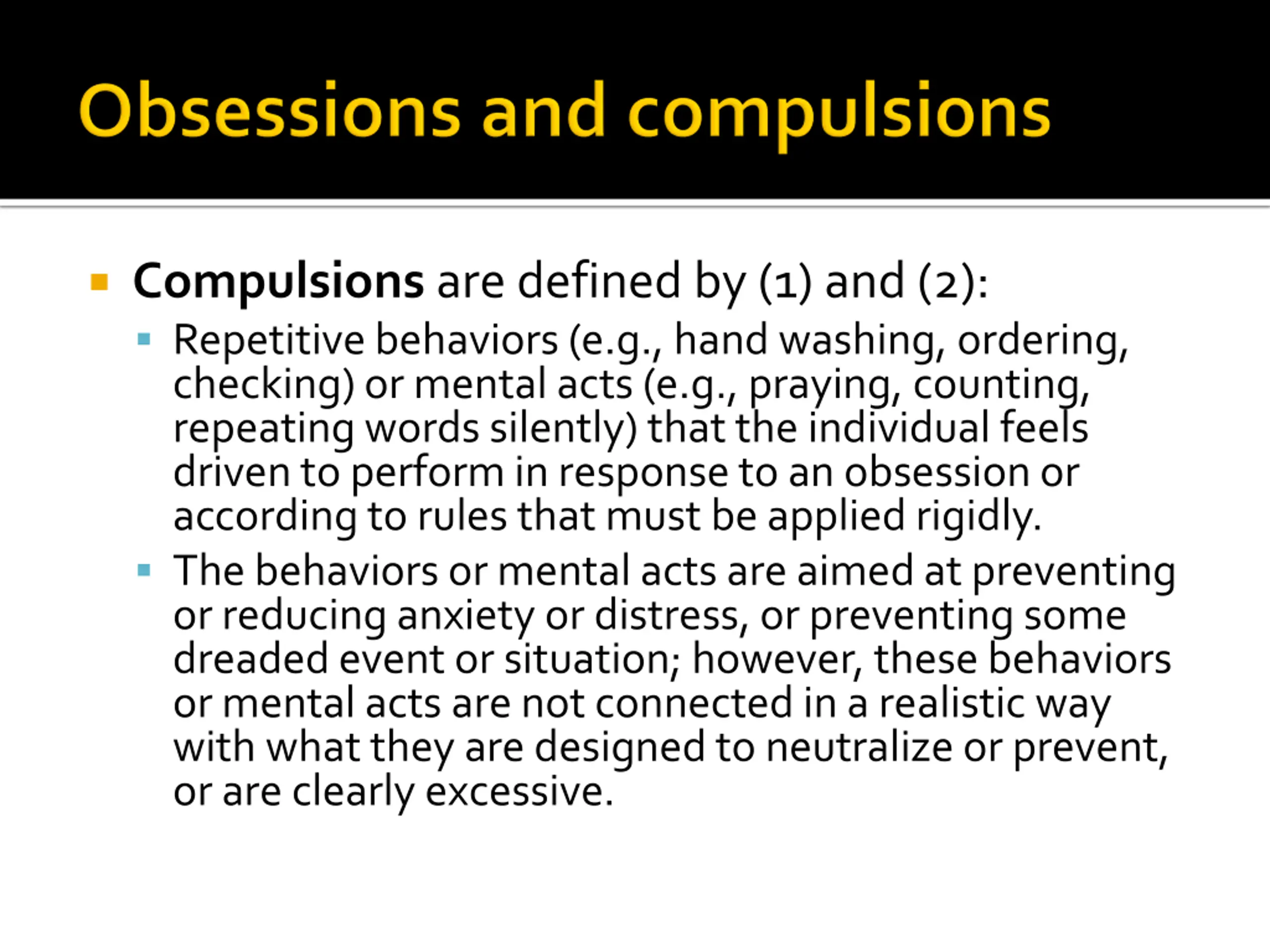 Obsessions and compulsions

Compulsions are defined by (1) and (2):

Repetitive behaviors (e.g., hand washing, ordering, checking) or mental acts (e.g., praying, counting, repeating words silently) that the individual feels driven to perform in response to an obsession or according to rules that must be applied rigidly.

The behaviors or mental acts are aimed at preventing or reducing anxiety or distress, or preventing some dreaded event or situation; however, these behaviors or mental acts are not connected in a realistic way with what they are designed to neutralize or prevent, or are clearly excessive.